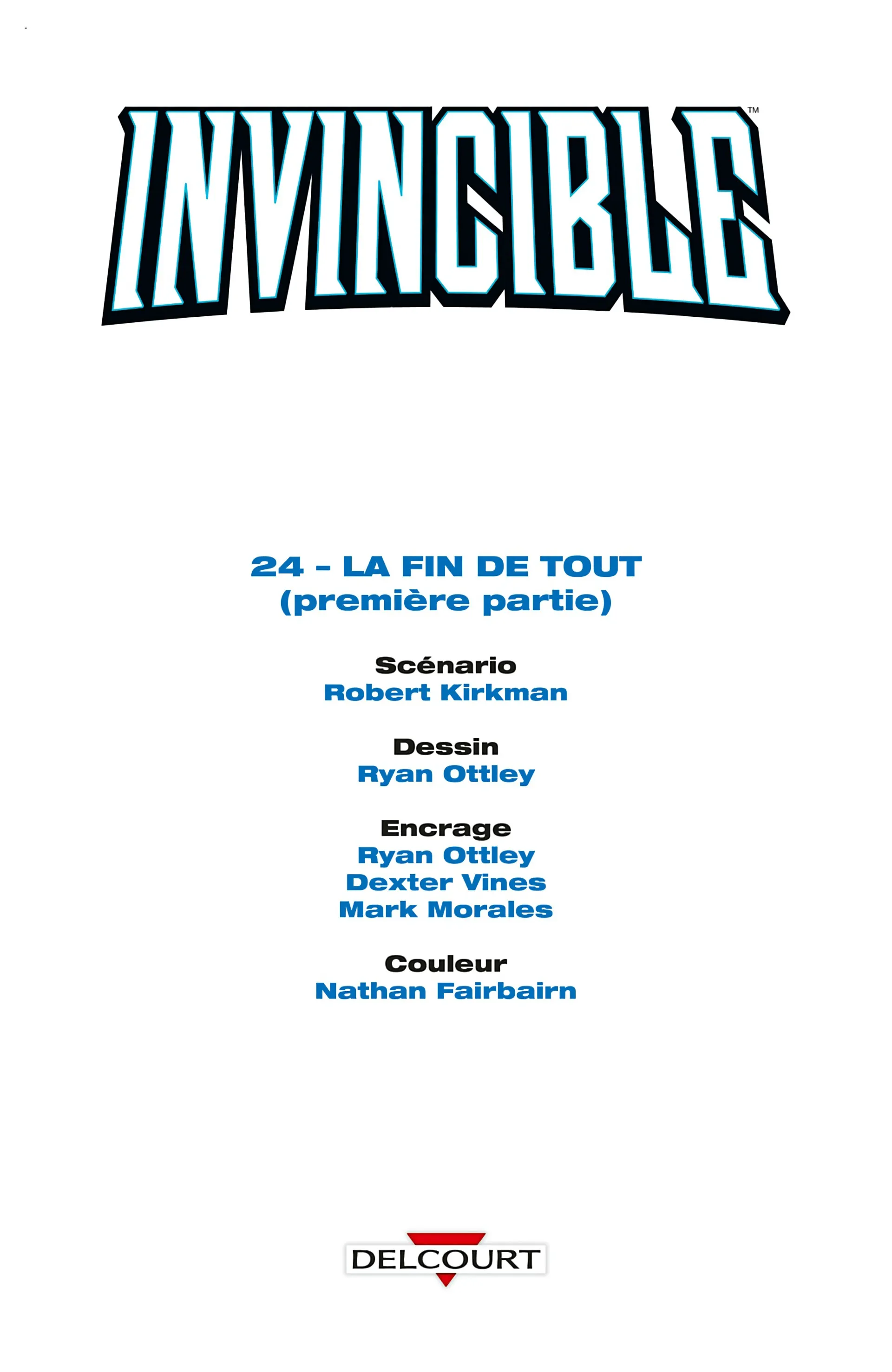 INVINCIBLE™

24 - LA FIN DE TOUT
(première partie)

Scénario
Robert Kirkman

Dessin
Ryan Ottley

Encrage
Ryan Ottley
Dexter Vines
Mark Morales

Couleur
Nathan Fairbairn

DELCOURT